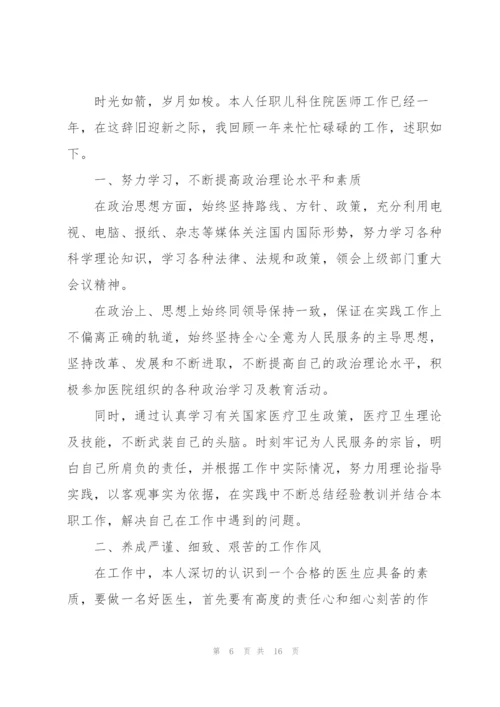 时光如箭，岁月如梭。本人任职儿科住院医师工作已经一年，在这辞旧迎新之际，我回顾一年来忙忙碌碌的工作，述职如下。

一、努力学习，不断提高政治理论水平和素质

在政治思想方面，始终坚持路线、方针、政策，充分利用电视、电脑、报纸、杂志等媒体关注国内国际形势，努力学习各种科学理论知识，学习各种法律、法规和政策，领会上级部门重大会议精神。

在政治上、思想上始终同领导保持一致，保证在实践工作上不偏离正确的轨道，始终坚持全心全意为人民服务的主导思想，坚持改革、发展和不断进取，不断提高自己的政治理论水平，积极参加医院组织的各种政治学习及教育活动。

同时，通过认真学习有关国家医疗卫生政策，医疗卫生理论及技能，不断武装自己的头脑。时刻牢记为人民服务的宗旨，明白自己所肩负的责任，并根据工作中实际情况，努力用理论指导实践，以客观事实为依据，在实践中不断总结经验教训并结合本职工作，解决自己在工作中遇到的问题。

二、养成严谨、细致、艰苦的工作作风

在工作中，本人深切的认识到一个合格的医生应具备的素质，要做一名好医生，首先要有高度的责任心和细心刻苦的作

第 6 页 共 16 页